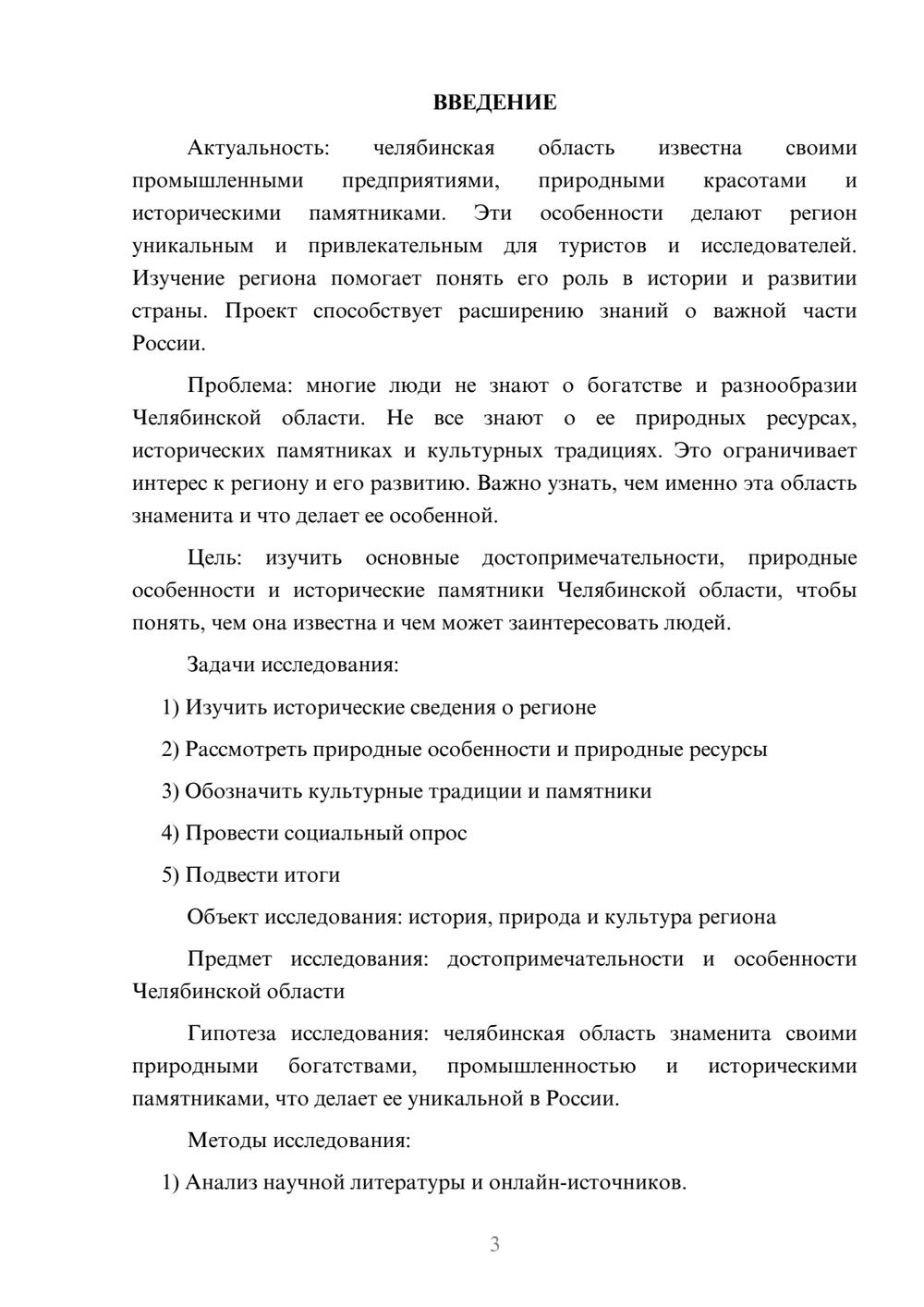 ВВЕДЕНИЕ

Актуальность: челябинская область известна своими промышленными предприятиями, природными красотами и историческими памятниками. Эти особенности делают регион уникальным и привлекательным для туристов и исследователей. Изучение региона помогает понять его роль в истории и развитии страны. Проект способствует расширению знаний о важной части России.

Проблема: многие люди не знают о богатстве и разнообразии Челябинской области. Не все знают о ее природных ресурсах, исторических памятниках и культурных традициях. Это ограничивает интерес к региону и его развитию. Важно узнать, чем именно эта область знаменита и что делает ее особенной.

Цель: изучить основные достопримечательности, природные особенности и исторические памятники Челябинской области, чтобы понять, чем она известна и чем может заинтересовать людей.

Задачи исследования:

1) Изучить исторические сведения о регионе

2) Рассмотреть природные особенности и природные ресурсы

3) Обозначить культурные традиции и памятники

4) Провести социальный опрос

5) Подвести итоги

Объект исследования: история, природа и культура региона

Предмет исследования: достопримечательности и особенности Челябинской области

Гипотеза исследования: челябинская область знаменита своими природными богатствами, промышленностью и историческими памятниками, что делает ее уникальной в России.

Методы исследования:

1) Анализ научной литературы и онлайн-источников.

3